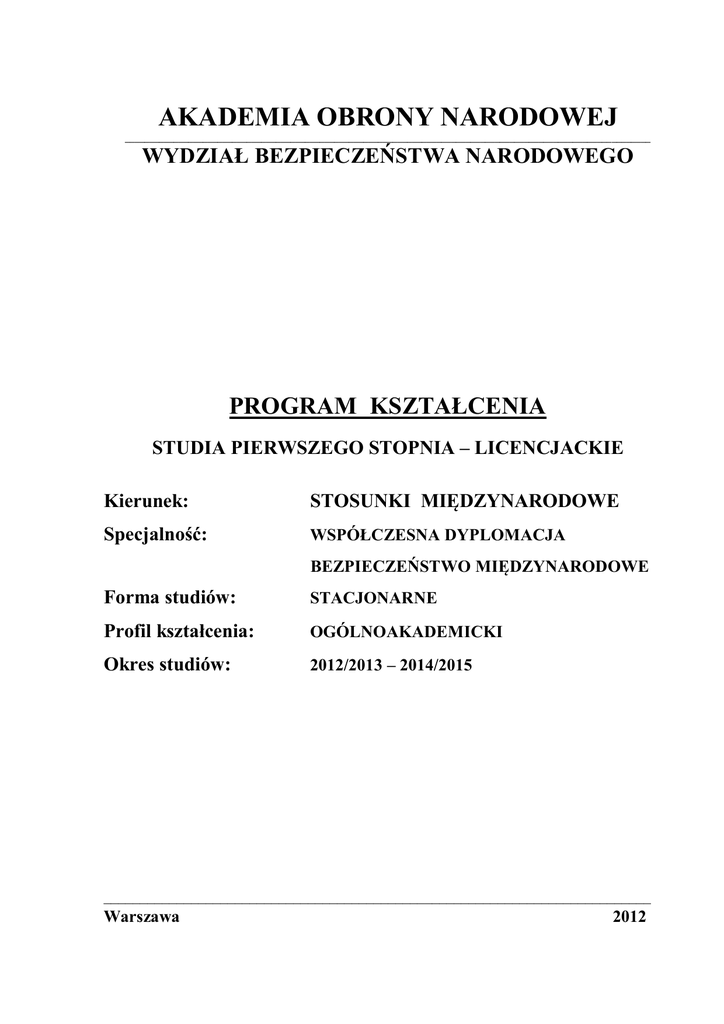 AKADEMIA OBRONY NARODOWEJ

WYDZIAŁ BEZPIECZEŃSTWA NARODOWEGO

PROGRAM KSZTAŁCENIA

STUDIA PIERWSZEGO STOPNIA – LICENCJACKIE

Kierunek: STOSUNKI MIĘDZYNARODOWE

Specjalność: WSPÓŁCZESNA DYPLOMACJA

BEZPIECZEŃSTWO MIĘDZYNARODOWE

Forma studiów: STACJONARNE

Profil kształcenia: OGÓLNOAKADEMICKI

Okres studiów: 2012/2013 – 2014/2015

Warszawa 2012